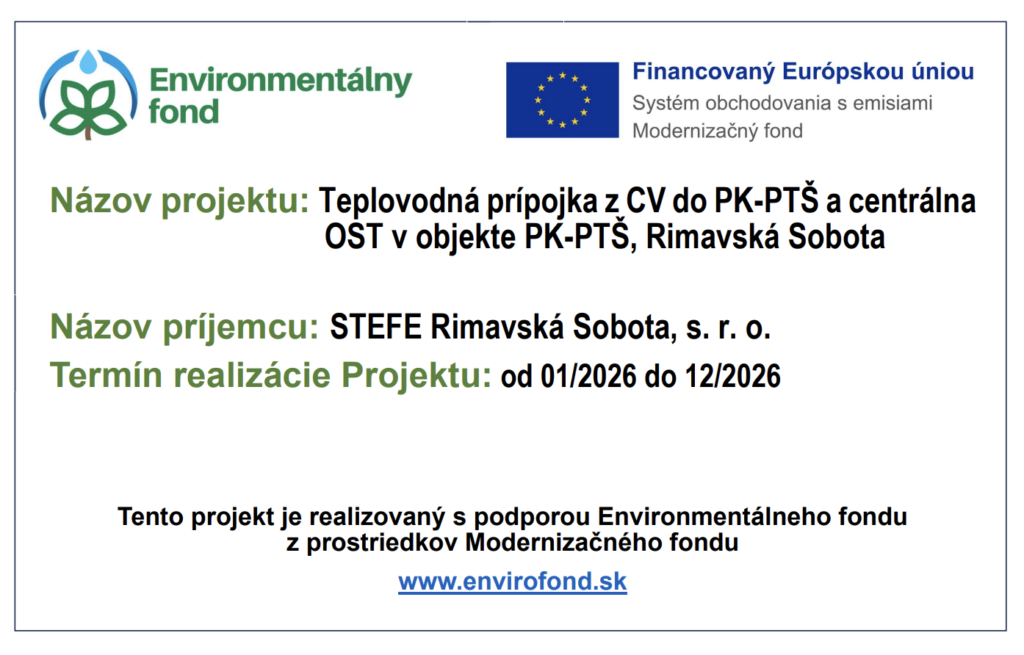 Environmentálny fond

Financovaný Európskou úniou
Systém obchodovania s emisiami
Modernizačný fond

Názov projektu: Teplovodná prípojka z CV do PK-PTŠ a centrálna OST v objekte PK-PTŠ, Rimavská Sobota

Názov príjemcu: STEFE Rimavská Sobota, s. r. o.
Termín realizácie Projektu: od 01/2026 do 12/2026

Tento projekt je realizovaný s podporou Environmentálneho fondu z prostriedkov Modernizačného fondu

www.envirofond.sk